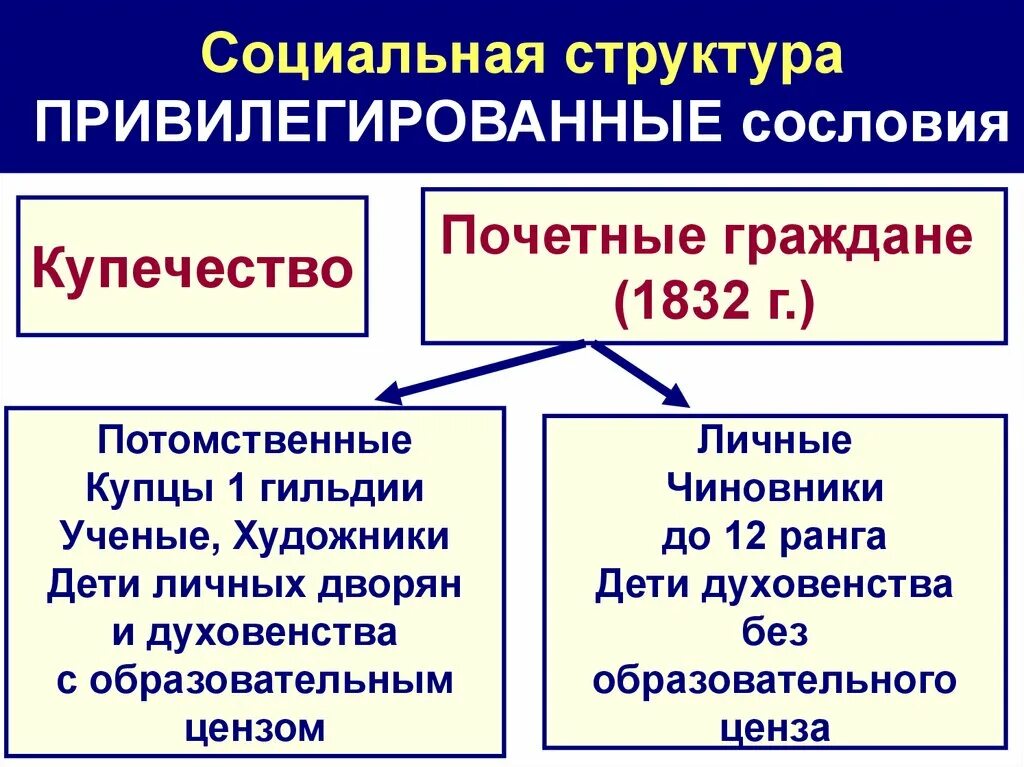 Социальная структура
ПРИВИЛЕГИРОВАННЫЕ сословия

Купечество

Почетные граждане (1832 г.)

Потомственные
Купцы 1 гильдии
Ученые, Художники
Дети личных дворян и духовенства с образовательным цензом

Личные
Чиновники до 12 ранга
Дети духовенства без образовательного ценза